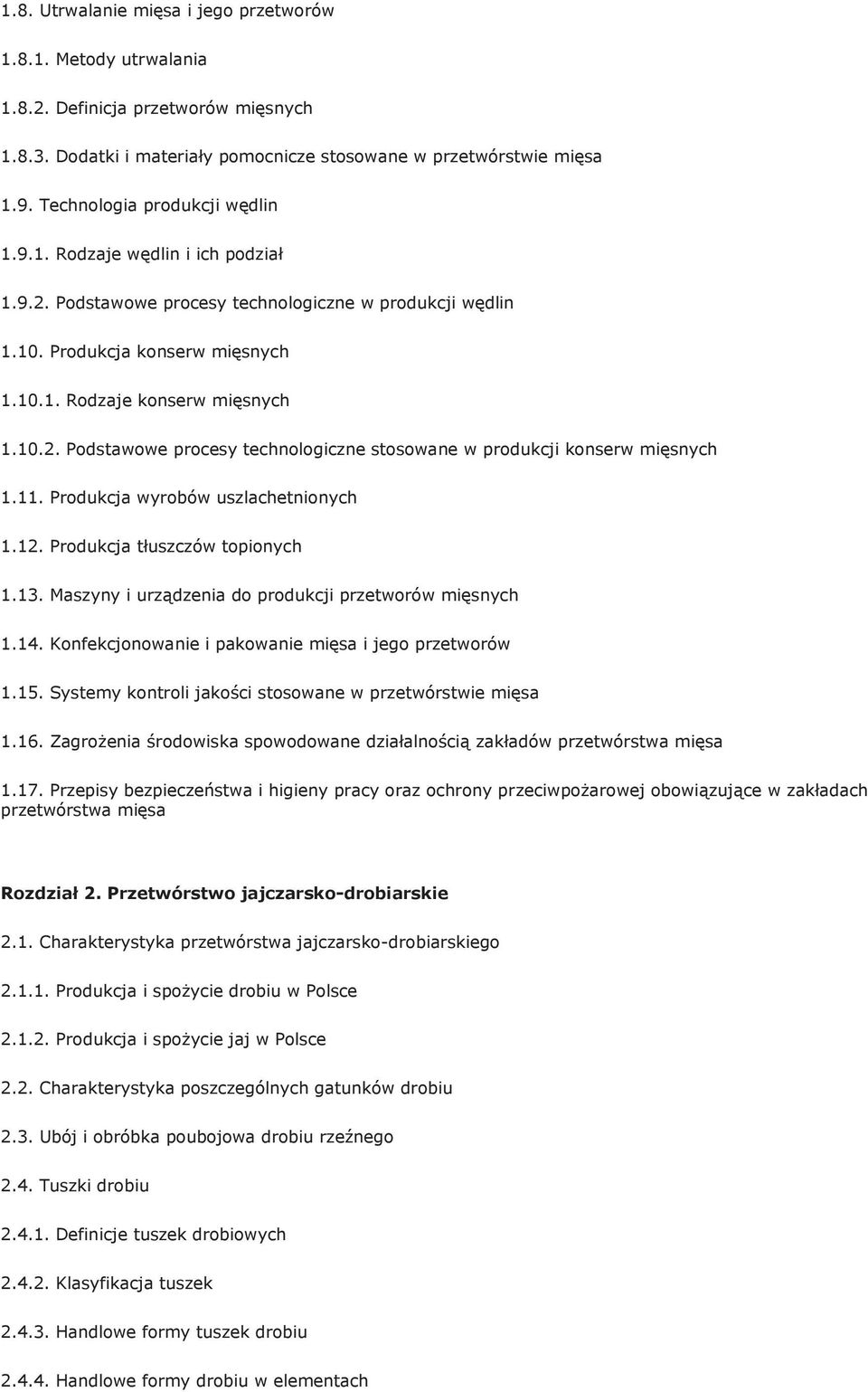 1.8. Utrwalanie mięsa i jego przetworów

1.8.1. Metody utrwalania

1.8.2. Definicja przetworów mięsnych

1.8.3. Dodatki i materiały pomocnicze stosowane w przetwórstwie mięsa

1.9. Technologia produkcji wędlin

1.9.1. Rodzaje wędlin i ich podział

1.9.2. Podstawowe procesy technologiczne w produkcji wędlin

1.10. Produkcja konserw mięsnych

1.10.1. Rodzaje konserw mięsnych

1.10.2. Podstawowe procesy technologiczne stosowane w produkcji konserw mięsnych

1.11. Produkcja wyrobów uszlachetnionych

1.12. Produkcja tłuszczów topionych

1.13. Maszyny i urządzenia do produkcji przetworów mięsnych

1.14. Konfekcjonowanie i pakowanie mięsa i jego przetworów

1.15. Systemy kontroli jakości stosowane w przetwórstwie mięsa

1.16. Zagrożenia środowiska spowodowane działalnością zakładów przetwórstwa mięsa

1.17. Przepisy bezpieczeństwa i higieny pracy oraz ochrony przeciwpożarowej obowiązujące w zakładach przetwórstwa mięsa

Rozdział 2. Przetwórstwo jajczarsko-drobiarskie

2.1. Charakterystyka przetwórstwa jajczarsko-drobiarskiego

2.1.1. Produkcja i spożycie drobiu w Polsce

2.1.2. Produkcja i spożycie jaj w Polsce

2.2. Charakterystyka poszczególnych gatunków drobiu

2.3. Ubój i obróbka poubojowa drobiu rzeźnego

2.4. Tuszki drobiu

2.4.1. Definicje tuszek drobiowych

2.4.2. Klasyfikacja tuszek

2.4.3. Handlowe formy tuszek drobiu

2.4.4. Handlowe formy drobiu w elementach